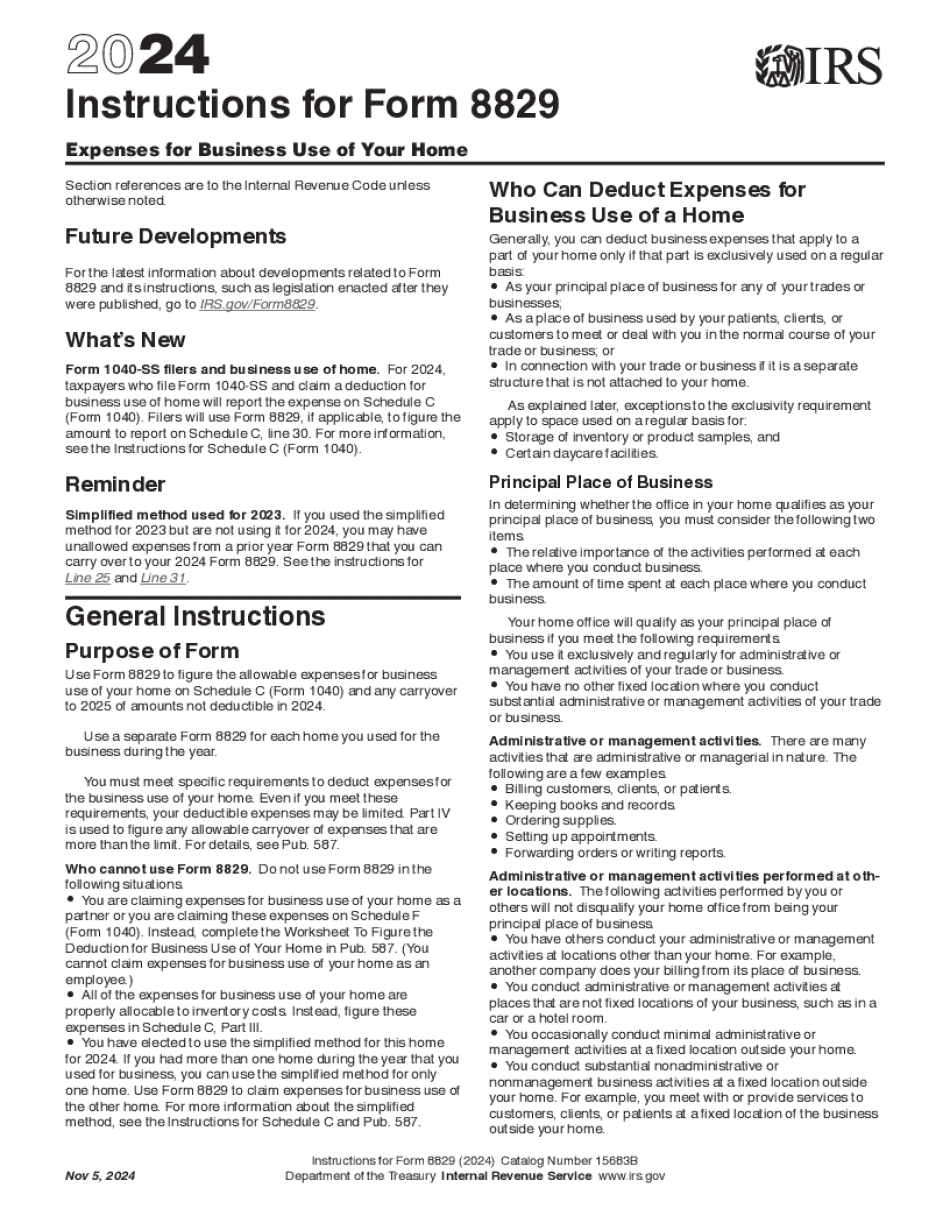 2024

IRS

Instructions for Form 8829

Expenses for Business Use of Your Home

Section references are to the Internal Revenue Code unless otherwise noted.

Future Developments

For the latest information about developments related to Form 8829 and its instructions, such as legislation enacted after they were published, go to IRS.gov/Form8829.

What's New

Form 1040-SS filers and business use of home. For 2024, taxpayers who file Form 1040-SS and claim a deduction for business use of home will report the expense on Schedule C (Form 1040). Filers will use Form 8829, if applicable, to figure the amount to report on Schedule C, line 30. For more information, see the Instructions for Schedule C (Form 1040).

Reminder

Simplified method used for 2023. If you used the simplified method for 2023 but are not using it for 2024, you may have unallowed expenses from a prior year Form 8829 that you can carry over to your 2024 Form 8829. See the instructions for Line 25 and Line 31.

General Instructions

Purpose of Form

Use Form 8829 to figure the allowable expenses for business use of your home on Schedule C (Form 1040) and any carryover to 2025 of amounts not deductible in 2024.

Use a separate Form 8829 for each home you used for the business during the year.

You must meet specific requirements to deduct expenses for the business use of your home. Even if you meet these requirements, your deductible expenses may be limited. Part IV is used to figure any allowable carryover of expenses that are more than the limit. For details, see Pub. 587.

Who cannot use Form 8829. Do not use Form 8829 in the following situations.
• You are claiming expenses for business use of your home as a partner or you are claiming these expenses on Schedule F (Form 1040). Instead, complete the Worksheet To Figure the Deduction for Business Use of Your Home in Pub. 587. (You cannot claim expenses for business use of your home as an employee.)
• All of the expenses for business use of your home are properly allocable to inventory costs. Instead, figure these expenses in Schedule C, Part III.
• You have elected to use the simplified method for this home for 2024. If you had more than one home during the year that you used for business, you can use the simplified method for only one home. Use Form 8829 to claim expenses for business use of the other home. For more information about the simplified method, see the Instructions for Schedule C and Pub. 587.

Who Can Deduct Expenses for Business Use of a Home

Generally, you can deduct business expenses that apply to a part of your home only if that part is exclusively used on a regular basis:
• As your principal place of business for any of your trades or businesses;
• As a place of business used by your patients, clients, or customers to meet or deal with you in the normal course of your trade or business; or
• In connection with your trade or business if it is a separate structure that is not attached to your home.

As explained later, exceptions to the exclusivity requirement apply to space used on a regular basis for:
• Storage of inventory or product samples, and
• Certain daycare facilities.

Principal Place of Business

In determining whether the office in your home qualifies as your principal place of business, you must consider the following two items.
• The relative importance of the activities performed at each place where you conduct business.
• The amount of time spent at each place where you conduct business.

Your home office will qualify as your principal place of business if you meet the following requirements.
• You use it exclusively and regularly for administrative or management activities of your trade or business.
• You have no other fixed location where you conduct substantial administrative or management activities of your trade or business.

Administrative or management activities. There are many activities that are administrative or managerial in nature. The following are a few examples.
• Billing customers, clients, or patients.
• Keeping books and records.
• Ordering supplies.
• Setting up appointments.
• Forwarding orders or writing reports.

Administrative or management activities performed at other locations. The following activities performed by you or others will not disqualify your home office from being your principal place of business.
• You have others conduct your administrative or management activities at locations other than your home. For example, another company does your billing from its place of business.
• You conduct administrative or management activities at places that are not fixed locations of your business, such as in a car or a hotel room.
• You occasionally conduct minimal administrative or management activities at a fixed location outside your home.
• You conduct substantial nonadministrative or nonmanagement business activities at a fixed location outside your home. For example, you meet with or provide services to customers, clients, or patients at a fixed location of the business outside your home.

Nov 5, 2024

Instructions for Form 8829 (2024) Catalog Number 15683B
Department of the Treasury Internal Revenue Service www.irs.gov